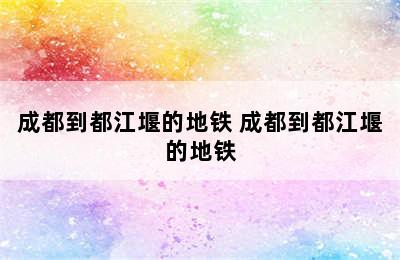 成都到都江堰的地铁 成都到都江堰的地铁